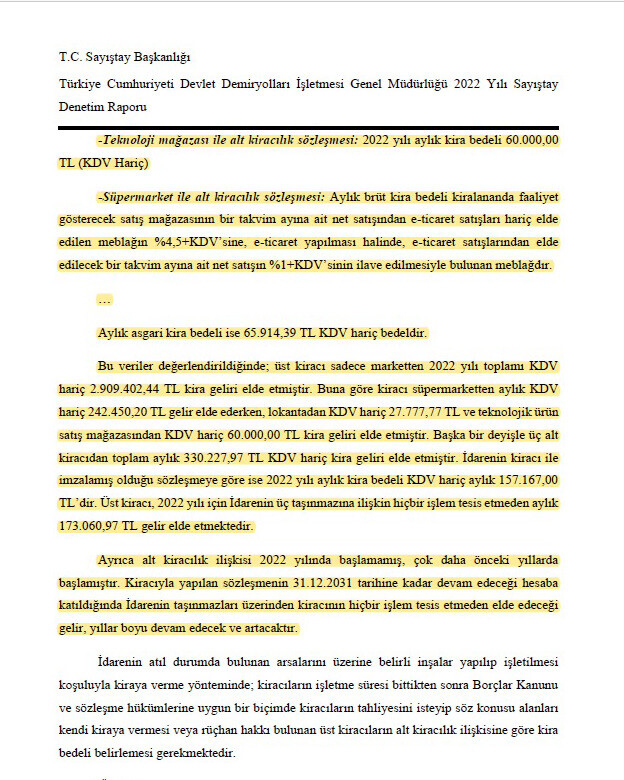 T.C. Sayıştay Başkanlığı

Türkiye Cumhuriyeti Devlet Demiryolları İşletmesi Genel Müdürlüğü 2022 Yılı Sayıştay Denetim Raporu

-Teknoloji mağazası ile alt kiracılık sözleşmesi: 2022 yılı aylık kira bedeli 60.000,00 TL (KDV Hariç)

-Süpermarket ile alt kiracılık sözleşmesi: Aylık brüt kira bedeli kiralananda faaliyet gösterecek satış mağazasının bir takvim ayına ait net satışından e-ticaret satışları hariç elde edilen meblağın %4,5+KDV'sine, e-ticaret yapılması halinde, e-ticaret satışlarından elde edilecek bir takvim ayına ait net satışın %1+KDV'sinin ilave edilmesiyle bulunan meblağdır.

…

Aylık asgari kira bedeli ise 65.914,39 TL KDV hariç bedeldir.

Bu veriler değerlendirildiğinde; üst kiracı sadece marketten 2022 yılı toplamı KDV hariç 2.909.402,44 TL kira geliri elde etmiştir. Buna göre kiracı süpermarketten aylık KDV hariç 242.450,20 TL gelir elde ederken, lokantadan KDV hariç 27.777,77 TL ve teknolojik ürün satış mağazasından KDV hariç 60.000,00 TL kira geliri elde etmiştir. Başka bir deyişle üç alt kiracıdan toplam aylık 330.227,97 TL KDV hariç kira geliri elde etmiştir. İdarenin kiracı ile imzalamış olduğu sözleşmeye göre ise 2022 yılı aylık kira bedeli KDV hariç aylık 157.167,00 TL'dir. Üst kiracı, 2022 yılı için İdarenin üç taşınmazına ilişkin hiçbir işlem tesis etmeden aylık 173.060,97 TL gelir elde etmektedir.

Ayrıca alt kiracılık ilişkisi 2022 yılında başlamamış, çok daha önceki yıllarda başlamıştır. Kiracıyla yapılan sözleşmenin 31.12.2031 tarihine kadar devam edeceği hesaba katıldığında İdarenin taşınmazları üzerinden kiracının hiçbir işlem tesis etmeden elde edeceği gelir, yıllar boyu devam edecek ve artacaktır.

İdarenin atıl durumda bulunan arsalarını üzerine belirli inşalar yapılıp işletilmesi koşuluyla kiraya verme yönteminde; kiracıların işletme süresi bittikten sonra Borçlar Kanunu ve sözleşme hükümlerine uygun bir biçimde kiracıların tahliyesini isteyip söz konusu alanları kendi kiraya vermesi veya rüçhan hakkı bulunan üst kiracıların alt kiracılık ilişkisine göre kira bedeli belirlemesi gerekmektedir.